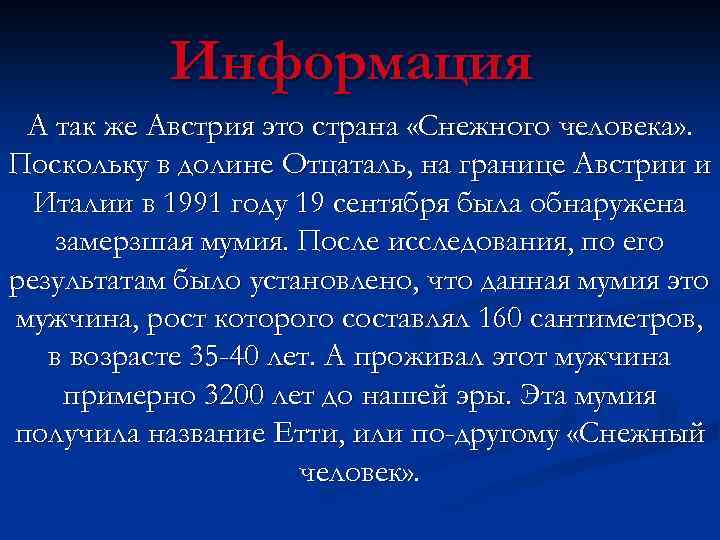 Информация

А так же Австрия это страна «Снежного человека». Поскольку в долине Отцаталь, на границе Австрии и Италии в 1991 году 19 сентября была обнаружена замерзшая мумия. После исследования, по его результатам было установлено, что данная мумия это мужчина, рост которого составлял 160 сантиметров, в возрасте 35-40 лет. А проживал этот мужчина примерно 3200 лет до нашей эры. Эта мумия получила название Етти, или по-другому «Снежный человек».